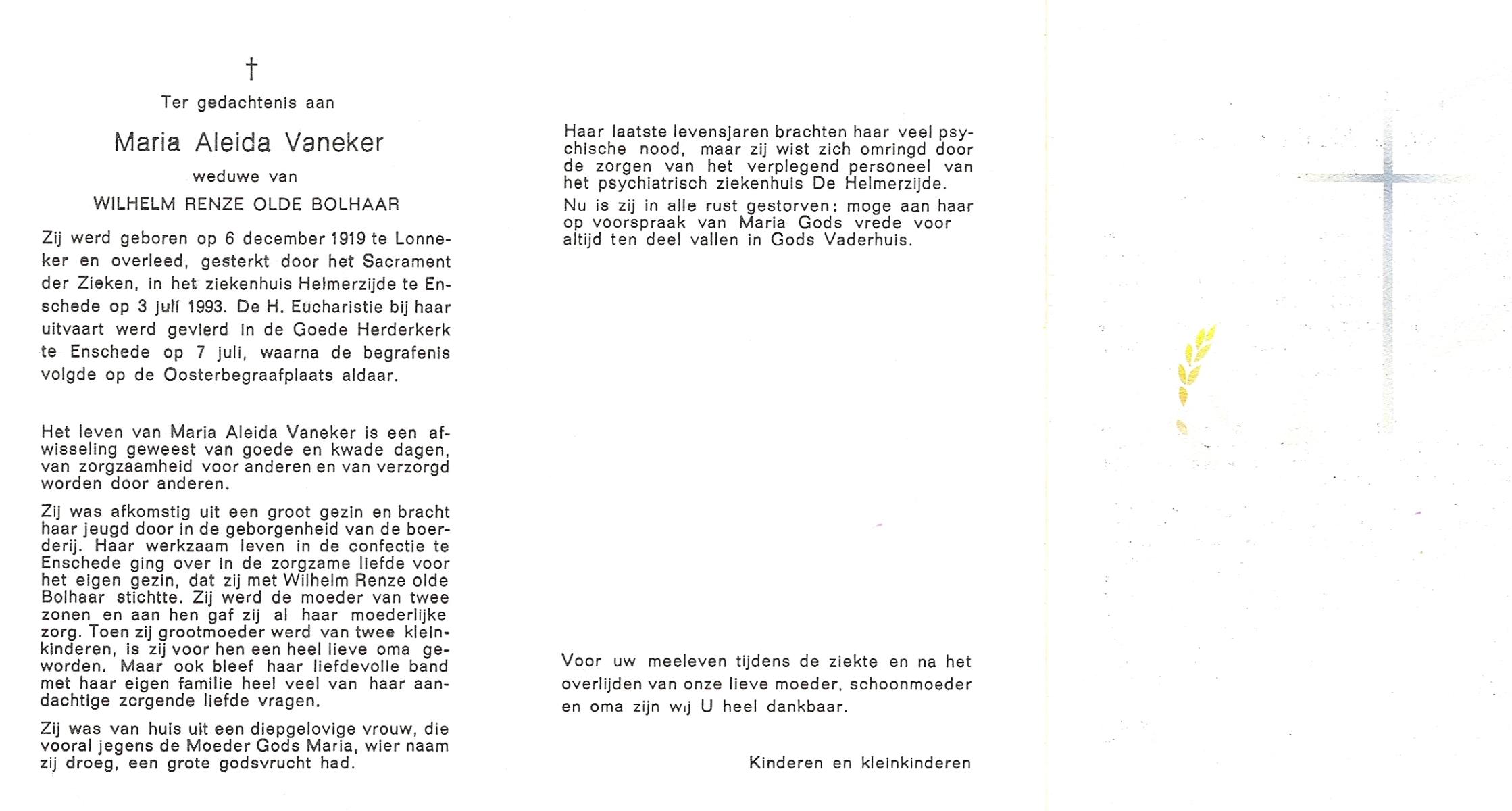 †

Ter gedachtenis aan

Maria Aleida Vaneker

weduwe van

WILHELM RENZE OLDE BOLHAAR

Zij werd geboren op 6 december 1919 te Lonneker en overleed, gesterkt door het Sacrament der Zieken, in het ziekenhuis Helmerzijde te Enschede op 3 juli 1993. De H. Eucharistie bij haar uitvaart werd gevierd in de Goede Herderkerk te Enschede op 7 juli, waarna de begrafenis volgde op de Oosterbegraafplaats aldaar.

Het leven van Maria Aleida Vaneker is een afwisseling geweest van goede en kwade dagen, van zorgzaamheid voor anderen en van verzorgd worden door anderen.

Zij was afkomstig uit een groot gezin en bracht haar jeugd door in de geborgenheid van de boerderij. Haar werkzaam leven in de confectie te Enschede ging over in de zorgzame liefde voor het eigen gezin, dat zij met Wilhelm Renze olde Bolhaar stichtte. Zij werd de moeder van twee zonen en aan hen gaf zij al haar moederlijke zorg. Toen zij grootmoeder werd van twee kleinkinderen, is zij voor hen een heel lieve oma geworden. Maar ook bleef haar liefdevolle band met haar eigen familie heel veel van haar aandachtige zorgende liefde vragen.

Zij was van huis uit een diepgelovige vrouw, die vooral jegens de Moeder Gods Maria, wier naam zij droeg, een grote godsvrucht had.

Haar laatste levensjaren brachten haar veel psychische nood, maar zij wist zich omringd door de zorgen van het verplegend personeel van het psychiatrisch ziekenhuis De Helmerzijde.

Nu is zij in alle rust gestorven: moge aan haar op voorspraak van Maria Gods vrede voor altijd ten deel vallen in Gods Vaderhuis.

Voor uw meeleven tijdens de ziekte en na het overlijden van onze lieve moeder, schoonmoeder en oma zijn wij U heel dankbaar.

Kinderen en kleinkinderen